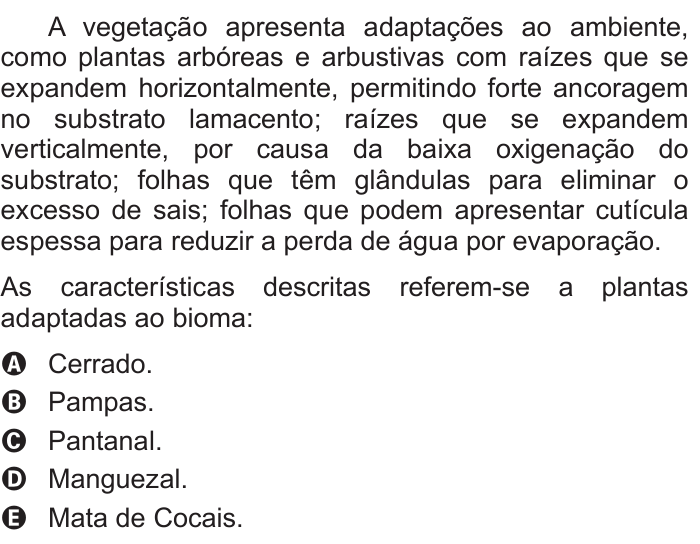 A vegetação apresenta adaptações ao ambiente, como plantas arbóreas e arbustivas com raízes que se expandem horizontalmente, permitindo forte ancoragem no substrato lamacento; raízes que se expandem verticalmente, por causa da baixa oxigenação do substrato; folhas que têm glândulas para eliminar o excesso de sais; folhas que podem apresentar cutícula espessa para reduzir a perda de água por evaporação.

As características descritas referem-se a plantas adaptadas ao bioma:

A Cerrado.
B Pampas.
C Pantanal.
D Manguezal.
E Mata de Cocais.